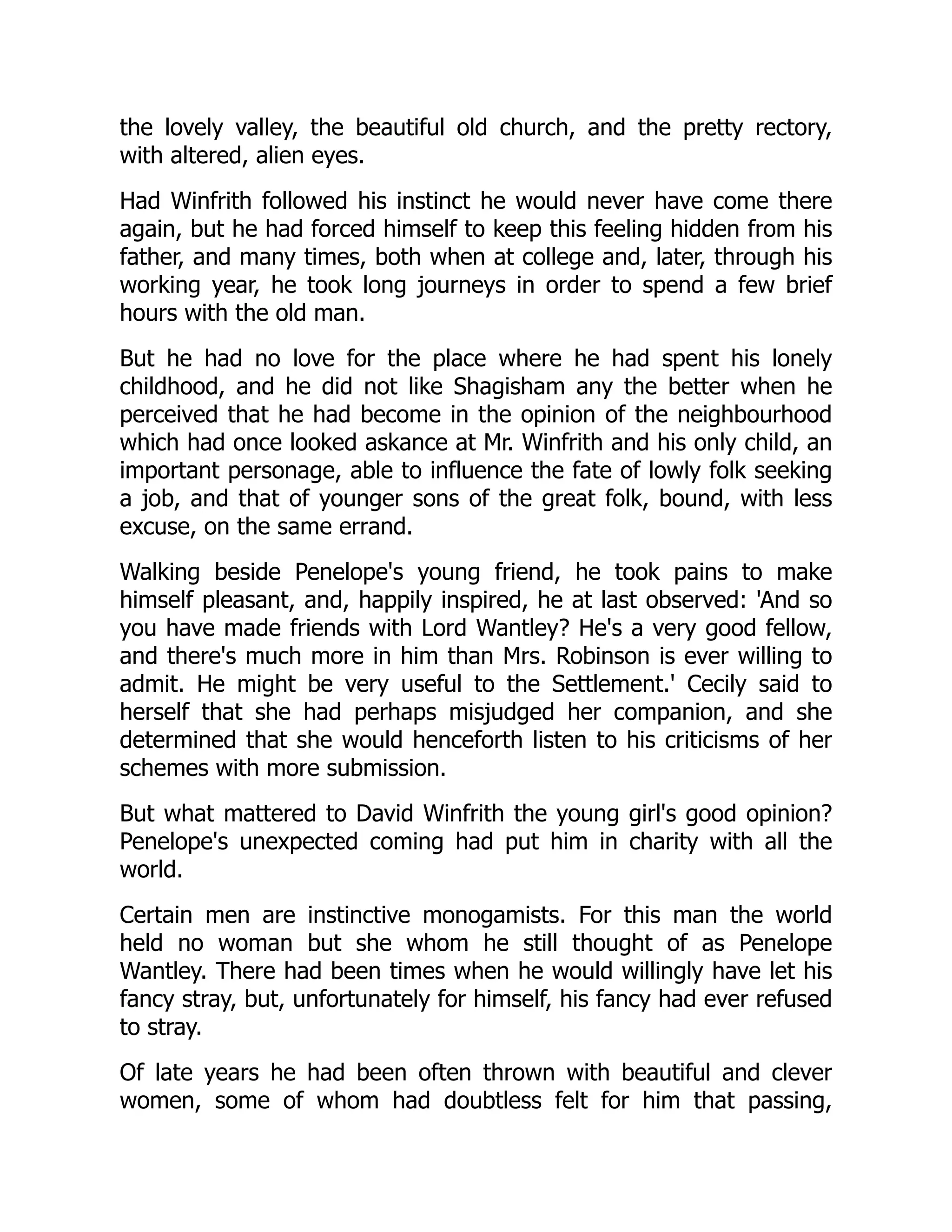 the lovely valley, the beautiful old church, and the pretty rectory, with altered, alien eyes.

Had Winfrith followed his instinct he would never have come there again, but he had forced himself to keep this feeling hidden from his father, and many times, both when at college and, later, through his working year, he took long journeys in order to spend a few brief hours with the old man.

But he had no love for the place where he had spent his lonely childhood, and he did not like Shagisham any the better when he perceived that he had become in the opinion of the neighbourhood which had once looked askance at Mr. Winfrith and his only child, an important personage, able to influence the fate of lowly folk seeking a job, and that of younger sons of the great folk, bound, with less excuse, on the same errand.

Walking beside Penelope's young friend, he took pains to make himself pleasant, and, happily inspired, he at last observed: 'And so you have made friends with Lord Wantley? He's a very good fellow, and there's much more in him than Mrs. Robinson is ever willing to admit. He might be very useful to the Settlement.' Cecily said to herself that she had perhaps misjudged her companion, and she determined that she would henceforth listen to his criticisms of her schemes with more submission.

But what mattered to David Winfrith the young girl's good opinion? Penelope's unexpected coming had put him in charity with all the world.

Certain men are instinctive monogamists. For this man the world held no woman but she whom he still thought of as Penelope Wantley. There had been times when he would willingly have let his fancy stray, but, unfortunately for himself, his fancy had ever refused to stray.

Of late years he had been often thrown with beautiful and clever women, some of whom had doubtless felt for him that passing,